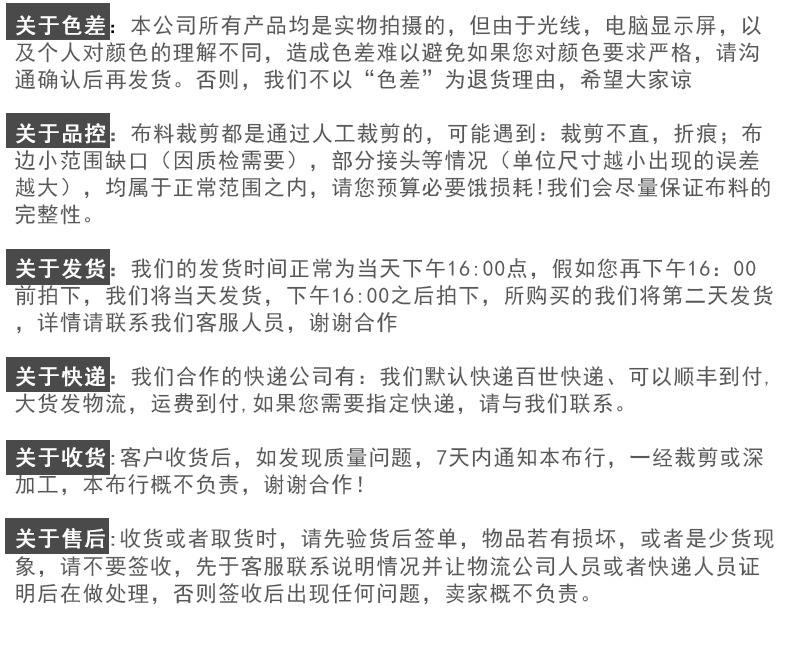 关于色差：本公司所有产品均是实物拍摄的，但由于光线，电脑显示屏，以及个人对颜色的理解不同，造成色差难以避免如果您对颜色要求严格，请沟通确认后再发货。否则，我们不以“色差”为退货理由，希望大家谅

关于品控：布料裁剪都是通过人工裁剪的，可能遇到：裁剪不直，折痕；布边小范围缺口（因质检需要），部分接头等情况（单位尺寸越小出现的误差越大），均属于正常范围之内，请您预算必要饿损耗!我们会尽量保证布料的完整性。

关于发货：我们的发货时间正常为当天下午16:00点，假如您再下午16：00前拍下，我们将当天发货，下午16:00之后拍下，所购买的我们将第二天发货，详情请联系我们客服人员，谢谢合作

关于快递：我们合作的快递公司有：我们默认快递百世快递、可以顺丰到付,大货发物流，运费到付,如果您需要指定快递，请与我们联系。

关于收货:客户收货后，如发现质量问题，7天内通知本布行，一经裁剪或深加工，本布行概不负责，谢谢合作！

关于售后:收货或者取货时，请先验货后签单，物品若有损坏，或者是少货现象，请不要签收，先于客服联系说明情况并让物流公司人员或者快递人员证明后在做处理，否则签收后出现任何问题，卖家概不负责。